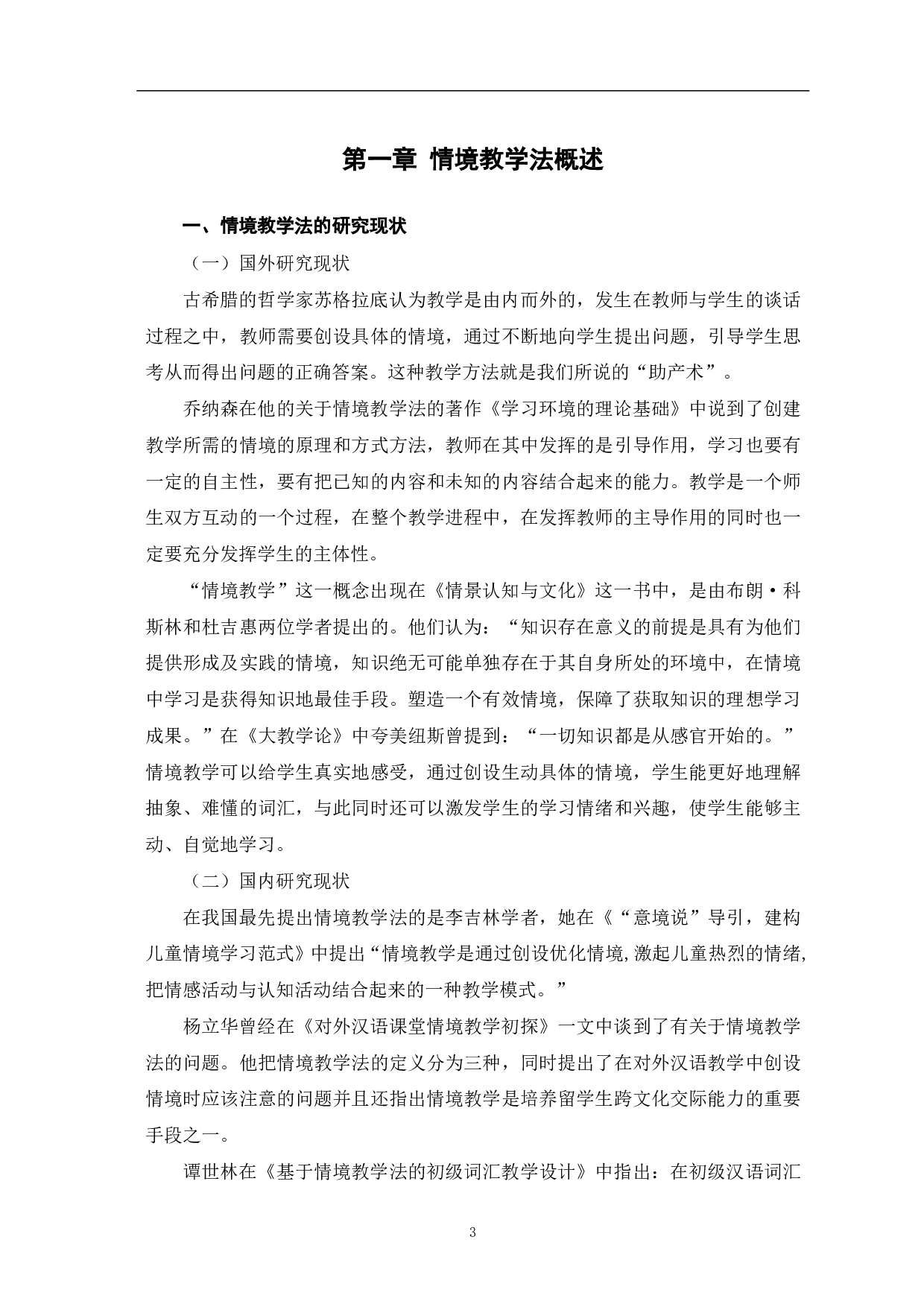 第一章 情境教学法概述

一、情境教学法的研究现状

（一）国外研究现状

古希腊的哲学家苏格拉底认为教学是由内而外的，发生在教师与学生的谈话过程之中，教师需要创设具体的情境，通过不断地向学生提出问题，引导学生思考从而得出问题的正确答案。这种教学方法就是我们所说的“助产术”。

乔纳森在他的关于情境教学法的著作《学习环境的理论基础》中说到了创建教学所需的情境的原理和方式方法，教师在其中发挥的是引导作用，学习也要有一定的自主性，要有把已知的内容和未知的内容结合起来的能力。教学是一个师生双方互动的一个过程，在整个教学进程中，在发挥教师的主导作用的同时也一定要充分发挥学生的主体性。

“情境教学”这一概念出现在《情景认知与文化》这一书中，是由布朗·科斯林和杜吉惠两位学者提出的。他们认为：“知识存在意义的前提是具有为他们提供形成及实践的情境，知识绝无可能单独存在于其自身所处的环境中，在情境中学习是获得知识地最佳手段。塑造一个有效情境，保障了获取知识的理想学习成果。”在《大教学论》中夸美纽斯曾提到：“一切知识都是从感官开始的。”情境教学可以给学生真实地感受，通过创设生动具体的情境，学生能更好地理解抽象、难懂的词汇，与此同时还可以激发学生的学习情绪和兴趣，使学生能够主动、自觉地学习。

（二）国内研究现状

在我国最先提出情境教学法的是李吉林学者，她在《“意境说”导引，建构儿童情境学习范式》中提出“情境教学是通过创设优化情境，激起儿童热烈的情绪，把情感活动与认知活动结合起来的一种教学模式。”

杨立华曾经在《对外汉语课堂情境教学初探》一文中谈到了有关于情境教学法的问题。他把情境教学法的定义分为三种，同时提出了在对外汉语教学中创设情境时应该注意的问题并且还指出情境教学是培养留学生跨文化交际能力的重要手段之一。

谭世林在《基于情境教学法的初级词汇教学设计》中指出：在初级汉语词汇

3